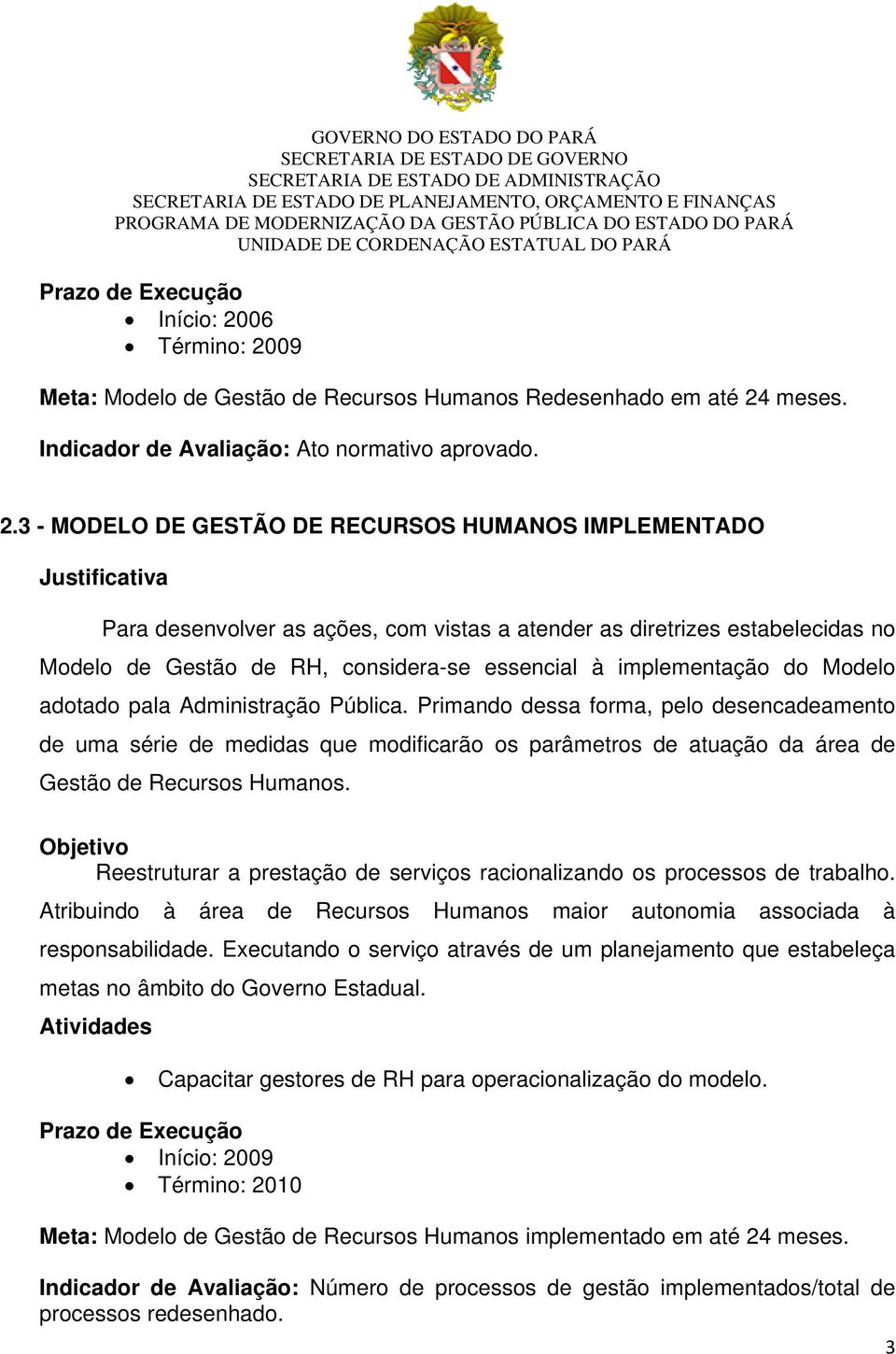 GOVERNO DO ESTADO DO PARÁ
SECRETARIA DE ESTADO DE GOVERNO
SECRETARIA DE ESTADO DE ADMINISTRAÇÃO
SECRETARIA DE ESTADO DE PLANEJAMENTO, ORÇAMENTO E FINANÇAS
PROGRAMA DE MODERNIZAÇÃO DA GESTÃO PÚBLICA DO ESTADO DO PARÁ
UNIDADE DE CORDENAÇÃO ESTATUAL DO PARÁ

Prazo de Execução
- Início: 2006
- Término: 2009

Meta: Modelo de Gestão de Recursos Humanos Redesenhado em até 24 meses.

Indicador de Avaliação: Ato normativo aprovado.

2.3 - MODELO DE GESTÃO DE RECURSOS HUMANOS IMPLEMENTADO

Justificativa

Para desenvolver as ações, com vistas a atender as diretrizes estabelecidas no Modelo de Gestão de RH, considera-se essencial à implementação do Modelo adotado pala Administração Pública. Primando dessa forma, pelo desencadeamento de uma série de medidas que modificarão os parâmetros de atuação da área de Gestão de Recursos Humanos.

Objetivo
Reestruturar a prestação de serviços racionalizando os processos de trabalho. Atribuindo à área de Recursos Humanos maior autonomia associada à responsabilidade. Executando o serviço através de um planejamento que estabeleça metas no âmbito do Governo Estadual.

Atividades

- Capacitar gestores de RH para operacionalização do modelo.

Prazo de Execução
- Início: 2009
- Término: 2010

Meta: Modelo de Gestão de Recursos Humanos implementado em até 24 meses.

Indicador de Avaliação: Número de processos de gestão implementados/total de processos redesenhado.

3